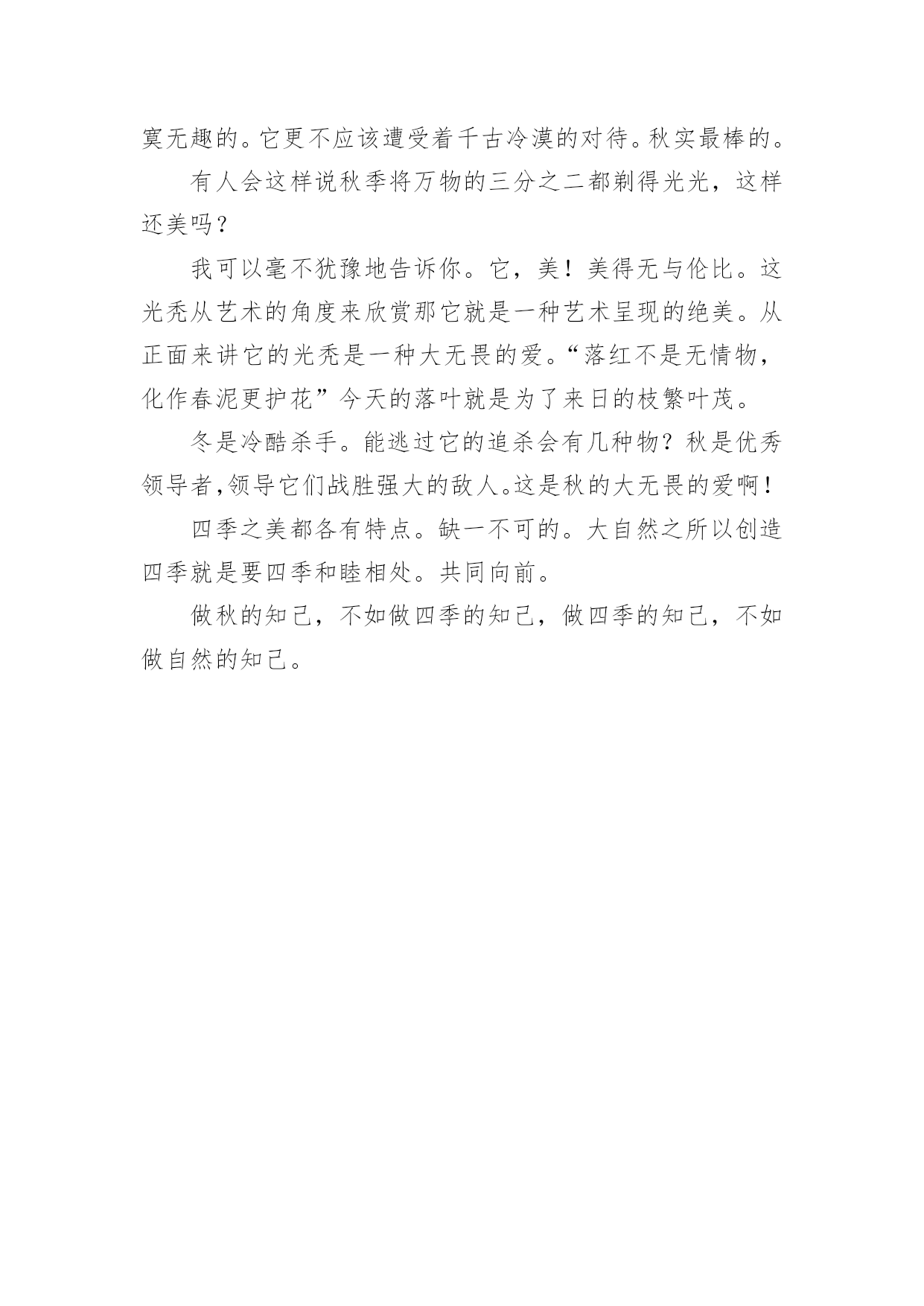 寞无趣的。它更不应该遭受着千古冷漠的对待。秋实最棒的。

有人会这样说秋季将万物的三分之二都剃得光光，这样还美吗？

我可以毫不犹豫地告诉你。它，美！美得无与伦比。这光秃从艺术的角度来欣赏那它就是一种艺术呈现的绝美。从正面来讲它的光秃是一种大无畏的爱。“落红不是无情物，化作春泥更护花”今天的落叶就是为了来日的枝繁叶茂。

冬是冷酷杀手。能逃过它的追杀会有几种物？秋是优秀领导者,领导它们战胜强大的敌人。这是秋的大无畏的爱啊！

四季之美都各有特点。缺一不可的。大自然之所以创造四季就是要四季和睦相处。共同向前。

做秋的知己，不如做四季的知己，做四季的知己，不如做自然的知己。